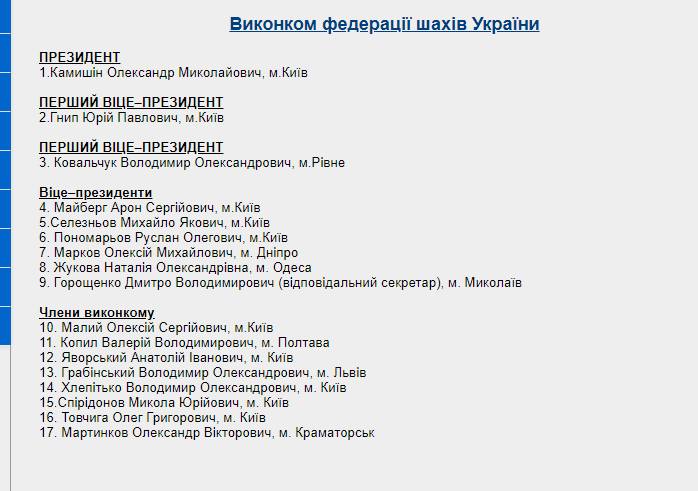 Виконком федерації шахів України

ПРЕЗИДЕНТ
1.Камишін Олександр Миколайович, м.Київ

ПЕРШИЙ ВІЦЕ–ПРЕЗИДЕНТ
2.Гнип Юрій Павлович, м.Київ

ПЕРШИЙ ВІЦЕ–ПРЕЗИДЕНТ
3. Ковальчук Володимир Олександрович, м.Рівне

Віце–президенти
4. Майберг Арон Сергійович, м.Київ
5.Селезньов Михайло Якович, м.Київ
6. Пономарьов Руслан Олегович, м.Київ
7. Марков Олексій Михайлович, м. Дніпро
8. Жукова Наталія Олександрівна, м. Одеса
9. Горощенко Дмитро Володимирович (відповідальний секретар), м. Миколаїв

Члени виконкому
10. Малий Олексій Сергійович, м.Київ
11. Копил Валерій Володимирович, м. Полтава
12. Яворський Анатолій Іванович, м. Київ
13. Грабінський Володимир Олександрович, м. Львів
14. Хлепітько Володимир Олександрович, м. Київ
15.Спірідонов Микола Юрійович, м. Київ
16. Товчига Олег Григорович, м. Київ
17. Мартинков Олександр Вікторович, м. Краматорськ